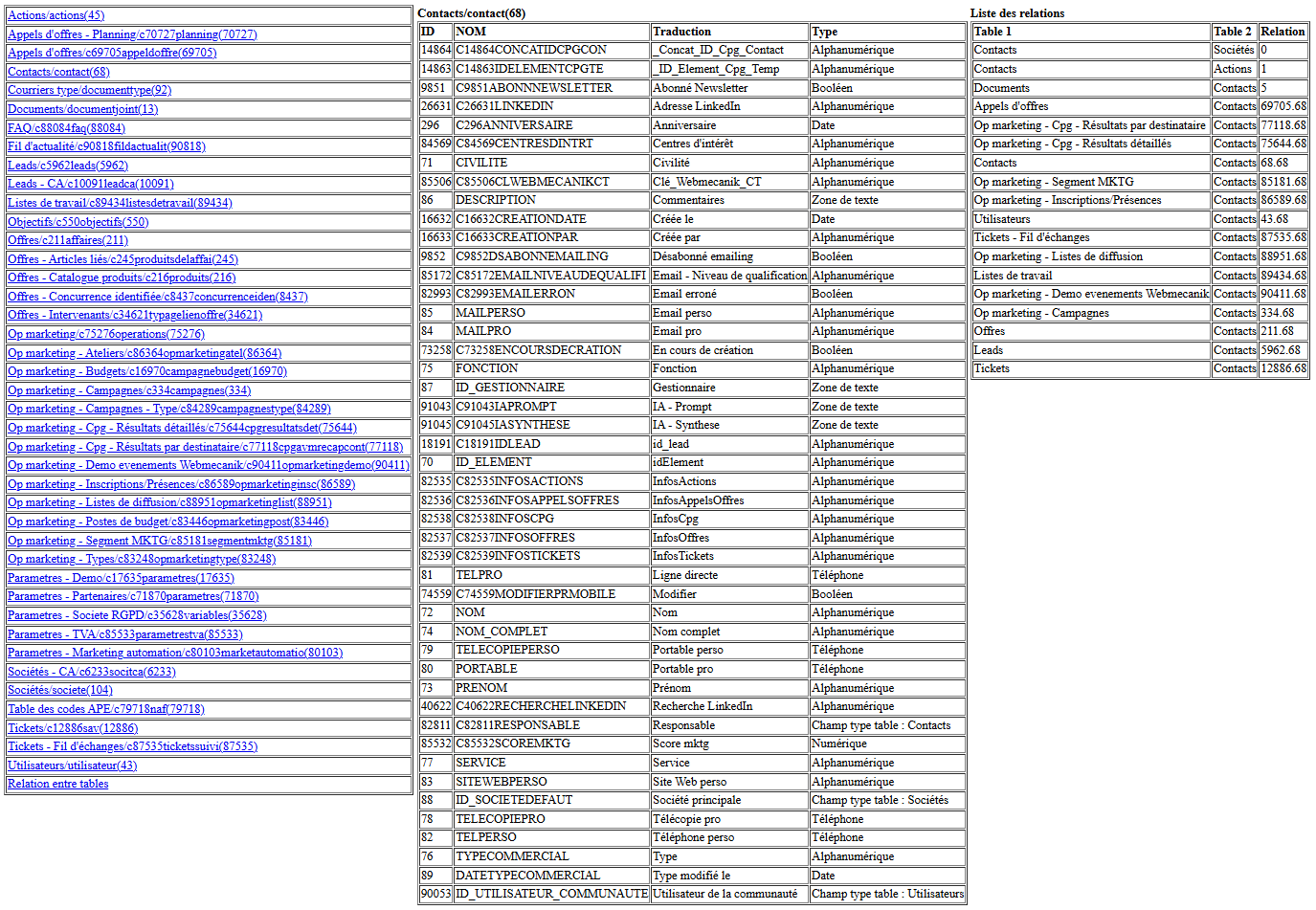 Actions/actions(45)
Appels d'offres - Planning/c70727planning(70727)
Appels d'offres/c69705appeldoffre(69705)
Contacts/contact(68)
Courriers type/documenttype(92)
Documents/documentjoint(13)
FAQ/c88084faq(88084)
Fil d'actualité/c90818fildactualit(90818)
Leads/c5962leads(5962)
Leads - CA/c10091leadca(10091)
Listes de travail/c89434listesdetravail(89434)
Objectifs/c550objectifs(550)
Offres/c211affaires(211)
Offres - Articles liés/c245produitsdelaffai(245)
Offres - Catalogue produits/c216produits(216)
Offres - Concurrence identifiée/c8437concurrenceiden(8437)
Offres - Intervenants/c34621typagelienoffre(34621)
Op marketing/c75276operations(75276)
Op marketing - Ateliers/c86364opmarketingatel(86364)
Op marketing - Budgets/c16970campagnebudget(16970)
Op marketing - Campagnes/c334campagnes(334)
Op marketing - Campagnes - Type/c84289campagnestype(84289)
Op marketing - Cpg - Résultats détaillés/c75644cpgresultatsdet(75644)
Op marketing - Cpg - Résultats par destinataire/c77118cpgavmrecapcont(77118)
Op marketing - Demo evenements Webmecanik/c90411opmarketingdemo(90411)
Op marketing - Inscriptions/Présences/c86589opmarketinginsc(86589)
Op marketing - Listes de diffusion/c88951opmarketinglist(88951)
Op marketing - Postes de budget/c83446opmarketingpost(83446)
Op marketing - Segment MKTG/c85181segmentmktg(85181)
Op marketing - Types/c83248opmarketingtype(83248)
Parametres - Demo/c17635parametres(17635)
Parametres - Partenaires/c71870parametres(71870)
Parametres - Societe RGPD/c35628variables(35628)
Parametres - TVA/c85533parametrestva(85533)
Parametres - Marketing automation/c80103marketautomatio(80103)
Sociétés - CA/c6233socitca(6233)
Sociétés/societe(104)
Table des codes APE/c79718naf(79718)
Tickets/c12886sav(12886)
Tickets - Fil d'échanges/c87535ticketssuivi(87535)
Utilisateurs/utilisateur(43)
Relation entre tables

Contacts/contact(68)

| ID | NOM | Traduction | Type |
|---|---|---|---|
| 14864 | C14864CONCATIDCPGCON | _Concat_ID_Cpg_Contact | Alphanumérique |
| 14863 | C14863IDELEMENTCPGTE | _ID_Element_Cpg_Temp | Alphanumérique |
| 9851 | C9851ABONNNEWSLETTER | Abonné Newsletter | Booléen |
| 26631 | C26631LINKEDIN | Adresse LinkedIn | Alphanumérique |
| 296 | C296ANNIVERSAIRE | Anniversaire | Date |
| 84569 | C84569CENTRESDINTRT | Centres d'intérêt | Alphanumérique |
| 71 | CIVILITE | Civilité | Alphanumérique |
| 85506 | C85506CLWEBMECANIKCT | Clé_Webmecanik_CT | Alphanumérique |
| 86 | DESCRIPTION | Commentaires | Zone de texte |
| 16632 | C16632CREATIONDATE | Créée le | Date |
| 16633 | C16633CREATIONPAR | Créée par | Alphanumérique |
| 9852 | C9852DSABONNEMAILING | Désabonné emailing | Booléen |
| 85172 | C85172EMAILNIVEAUDEQUALIFI | Email - Niveau de qualification | Alphanumérique |
| 82993 | C82993EMAILERRON | Email erroné | Booléen |
| 85 | MAILPERSO | Email perso | Alphanumérique |
| 84 | MAILPRO | Email pro | Alphanumérique |
| 73258 | C73258ENCOURSDECRATION | En cours de création | Booléen |
| 75 | FONCTION | Fonction | Alphanumérique |
| 87 | ID_GESTIONNAIRE | Gestionnaire | Zone de texte |
| 91043 | C91043IAPROMPT | IA - Prompt | Zone de texte |
| 91045 | C91045IASYNTHESE | IA - Synthese | Zone de texte |
| 18191 | C18191IDLEAD | id_lead | Alphanumérique |
| 70 | ID_ELEMENT | idElement | Alphanumérique |
| 82535 | C82535INFOSACTIONS | InfosActions | Alphanumérique |
| 82536 | C82536INFOSAPPELSOFFRES | InfosAppelsOffres | Alphanumérique |
| 82538 | C82538INFOSCPG | InfosCpg | Alphanumérique |
| 82537 | C82537INFOSOFFRES | InfosOffres | Alphanumérique |
| 82539 | C82539INFOSTICKETS | InfosTickets | Alphanumérique |
| 81 | TELPRO | Ligne directe | Téléphone |
| 74559 | C74559MODIFIERPRMOBILE | Modifier | Booléen |
| 72 | NOM | Nom | Alphanumérique |
| 74 | NOM_COMPLET | Nom complet | Alphanumérique |
| 79 | TELECOPIEPERSO | Portable perso | Téléphone |
| 80 | PORTABLE | Portable pro | Téléphone |
| 73 | PRENOM | Prénom | Alphanumérique |
| 40622 | C40622RECHERCHELINKEDIN | Recherche LinkedIn | Alphanumérique |
| 82811 | C82811RESPONSABLE | Responsable | Champ type table : Contacts |
| 85532 | C85532SCOREMKTG | Score mktg | Numérique |
| 77 | SERVICE | Service | Alphanumérique |
| 83 | SITEWEBPERSO | Site Web perso | Alphanumérique |
| 88 | ID_SOCIETEDEFAUT | Société principale | Champ type table : Sociétés |
| 78 | TELECOPIEPRO | Télécopie pro | Téléphone |
| 82 | TELPERSO | Téléphone perso | Téléphone |
| 76 | TYPECOMMERCIAL | Type | Alphanumérique |
| 89 | DATETYPECOMMERCIAL | Type modifié le | Date |
| 90053 | ID_UTILISATEUR_COMMUNAUTE | Utilisateur de la communauté | Champ type table : Utilisateurs |

Liste des relations

| Table 1 | Table 2 | Relation |
|---|---|---|
| Contacts | Sociétés | 0 |
| Contacts | Actions | 1 |
| Documents | Contacts | 5 |
| Appels d'offres | Contacts | 69705.68 |
| Op marketing - Cpg - Résultats par destinataire | Contacts | 77118.68 |
| Op marketing - Cpg - Résultats détaillés | Contacts | 75644.68 |
| Contacts | Contacts | 68.68 |
| Op marketing - Segment MKTG | Contacts | 85181.68 |
| Op marketing - Inscriptions/Présences | Contacts | 86589.68 |
| Utilisateurs | Contacts | 43.68 |
| Tickets - Fil d'échanges | Contacts | 87535.68 |
| Op marketing - Listes de diffusion | Contacts | 88951.68 |
| Listes de travail | Contacts | 89434.68 |
| Op marketing - Demo evenements Webmecanik | Contacts | 90411.68 |
| Op marketing - Campagnes | Contacts | 334.68 |
| Offres | Contacts | 211.68 |
| Leads | Contacts | 5962.68 |
| Tickets | Contacts | 12886.68 |